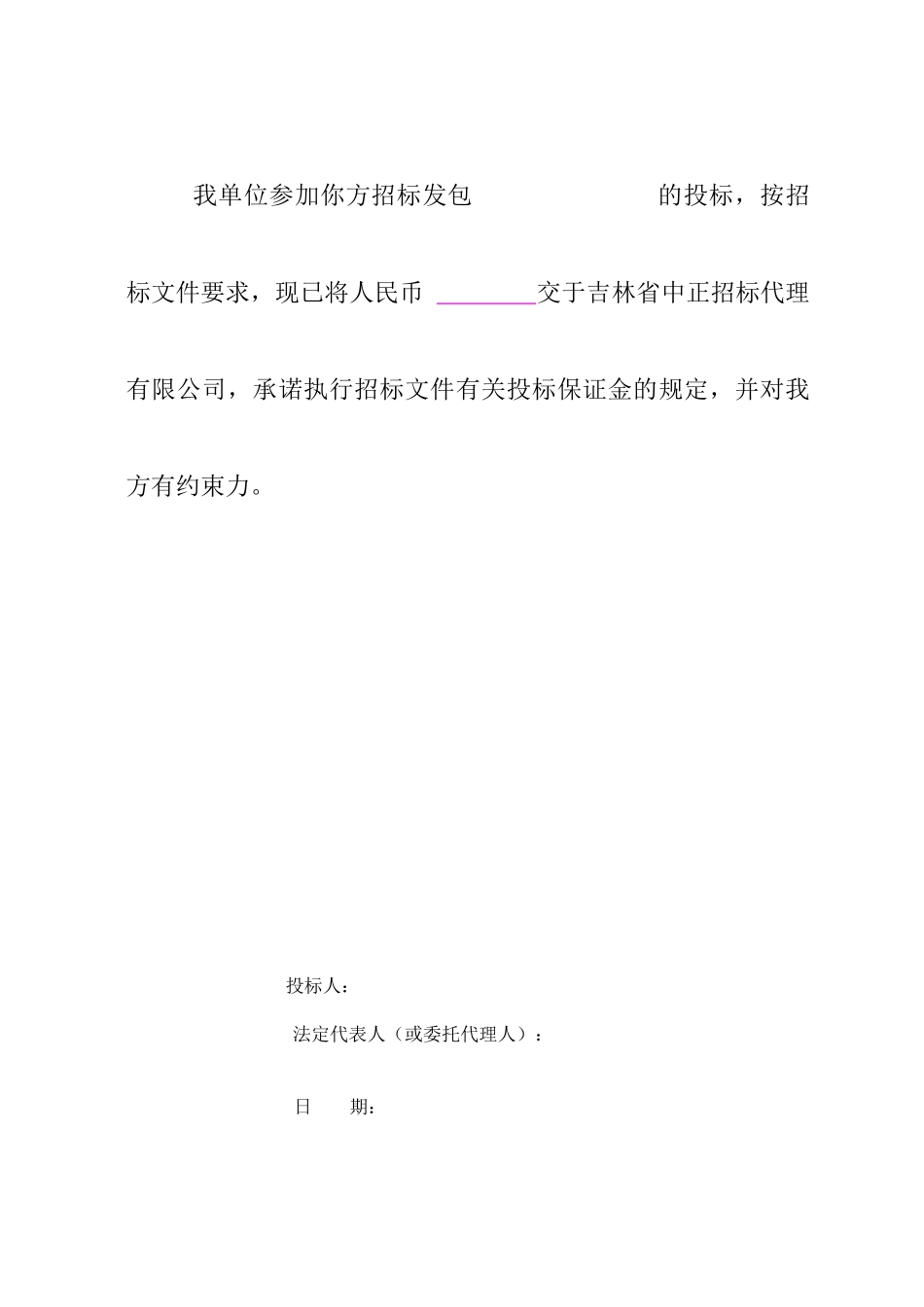 我单位参加你方招标发包　　　　　　　　的投标，按招标文件要求，现已将人民币 ________交于吉林省中正招标代理有限公司，承诺执行招标文件有关投标保证金的规定，并对我方有约束力。

投标人：

法定代表人（或委托代理人）：

日　　期：